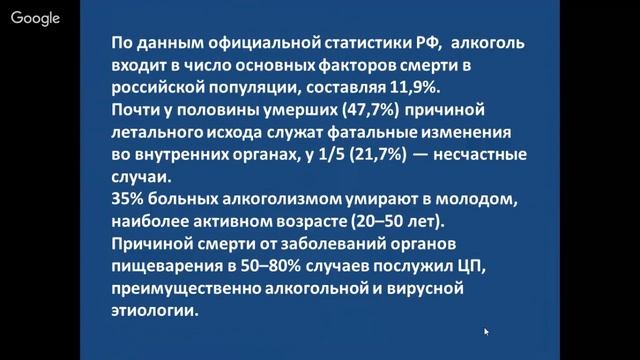 Google

По данным официальной статистики РФ, алкоголь входит в число основных факторов смерти в российской популяции, составляя 11,9%.
Почти у половины умерших (47,7%) причиной летального исхода служат фатальные изменения во внутренних органах, у 1/5 (21,7%) — несчастные случаи.
35% больных алкоголизмом умирают в молодом, наиболее активном возрасте (20–50 лет).
Причиной смерти от заболеваний органов пищеварения в 50–80% случаев послужил ЦП, преимущественно алкогольной и вирусной этиологии.